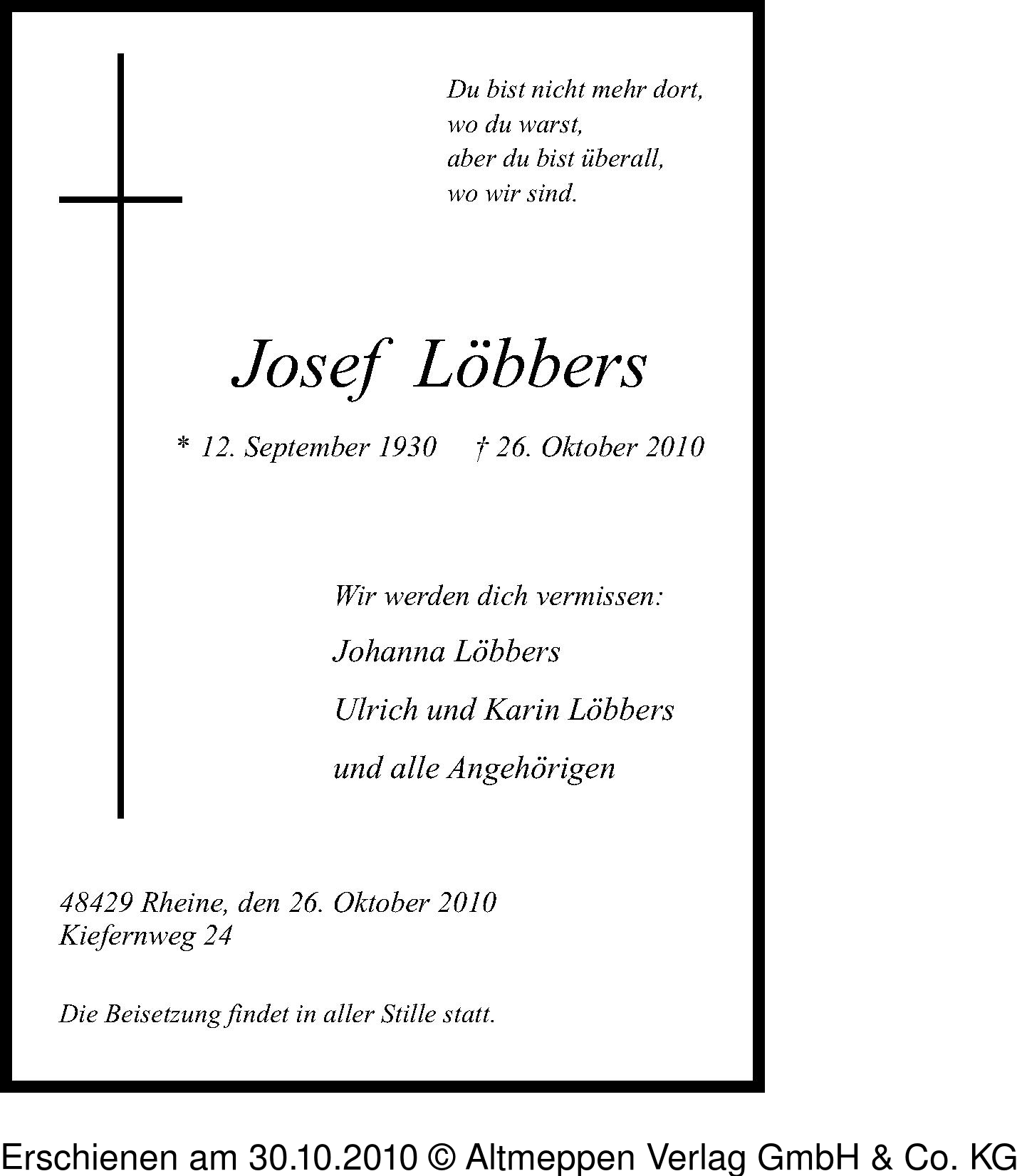 Du bist nicht mehr dort,
wo du warst,
aber du bist überall,
wo wir sind.

Josef Löbbers

* 12. September 1930 † 26. Oktober 2010

Wir werden dich vermissen:

Johanna Löbbers

Ulrich und Karin Löbbers

und alle Angehörigen

48429 Rheine, den 26. Oktober 2010
Kiefernweg 24

Die Beisetzung findet in aller Stille statt.

Erschienen am 30.10.2010 © Altmeppen Verlag GmbH & Co. KG